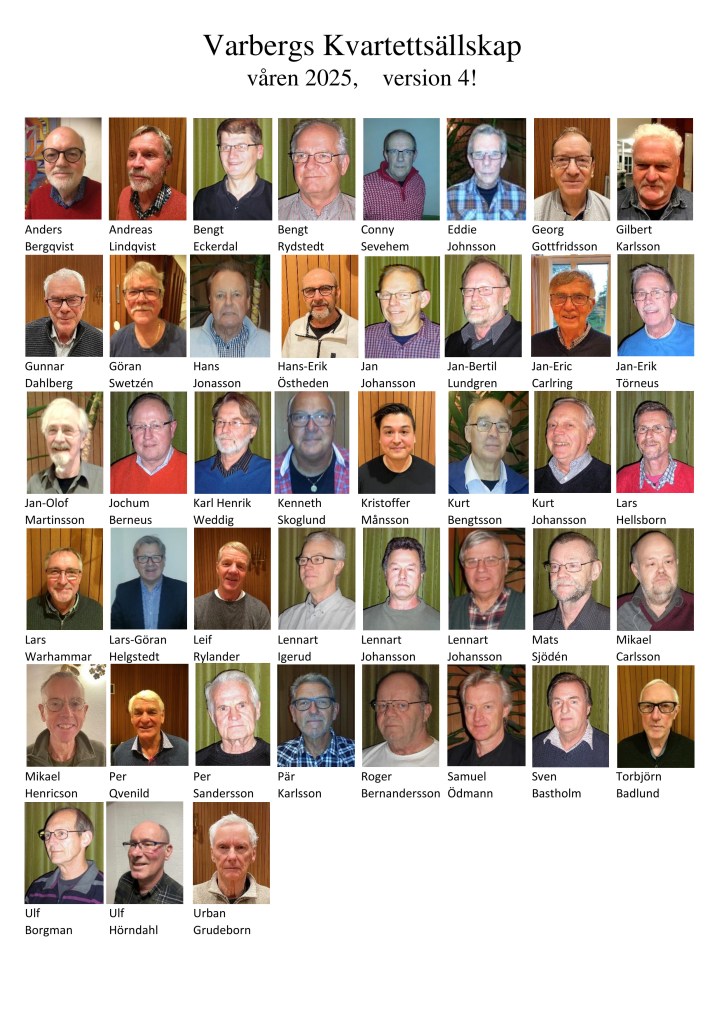 Varbergs Kvartettsällskap
våren 2025, version 4!

Anders
Bergqvist

Andreas
Lindqvist

Bengt
Eckerdal

Bengt
Rydstedt

Conny
Sevehem

Eddie
Johnsson

Georg
Gottfridsson

Gilbert
Karlsson

Gunnar
Dahlberg

Göran
Swetzén

Hans
Jonasson

Hans-Erik
Östheden

Jan
Johansson

Jan-Bertil
Lundgren

Jan-Eric
Carlring

Jan-Erik
Törneus

Jan-Olof
Martinsson

Jochum
Berneus

Karl Henrik
Weddig

Kenneth
Skoglund

Kristoffer
Månsson

Kurt
Bengtsson

Kurt
Johansson

Lars
Hellsborn

Lars
Warhammar

Lars-Göran
Helgstedt

Leif
Rylander

Lennart
Igerud

Lennart
Johansson

Lennart
Johansson

Mats
Sjödén

Mikael
Carlsson

Mikael
Henricson

Per
Qvenild

Per
Sandersson

Pär
Karlsson

Roger
Bernandersson

Samuel
Ödmann

Sven
Bastholm

Torbjörn
Badlund

Ulf
Borgman

Ulf
Hörndahl

Urban
Grudeborn